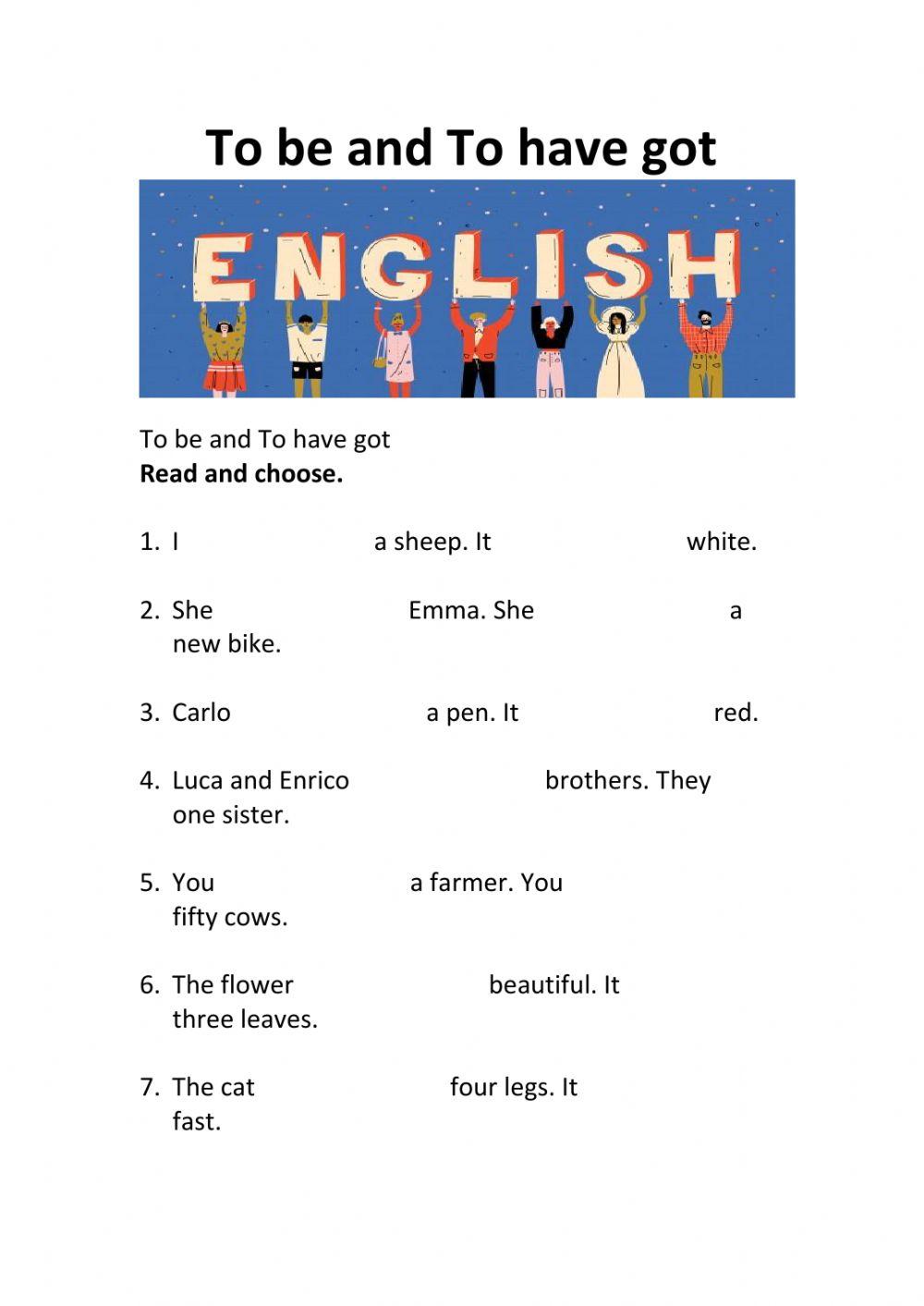 To be and To have got

ENGLISH

To be and To have got
**Read and choose.**

1. I a sheep. It white.

2. She Emma. She a new bike.

3. Carlo a pen. It red.

4. Luca and Enrico brothers. They one sister.

5. You a farmer. You fifty cows.

6. The flower beautiful. It three leaves.

7. The cat four legs. It fast.